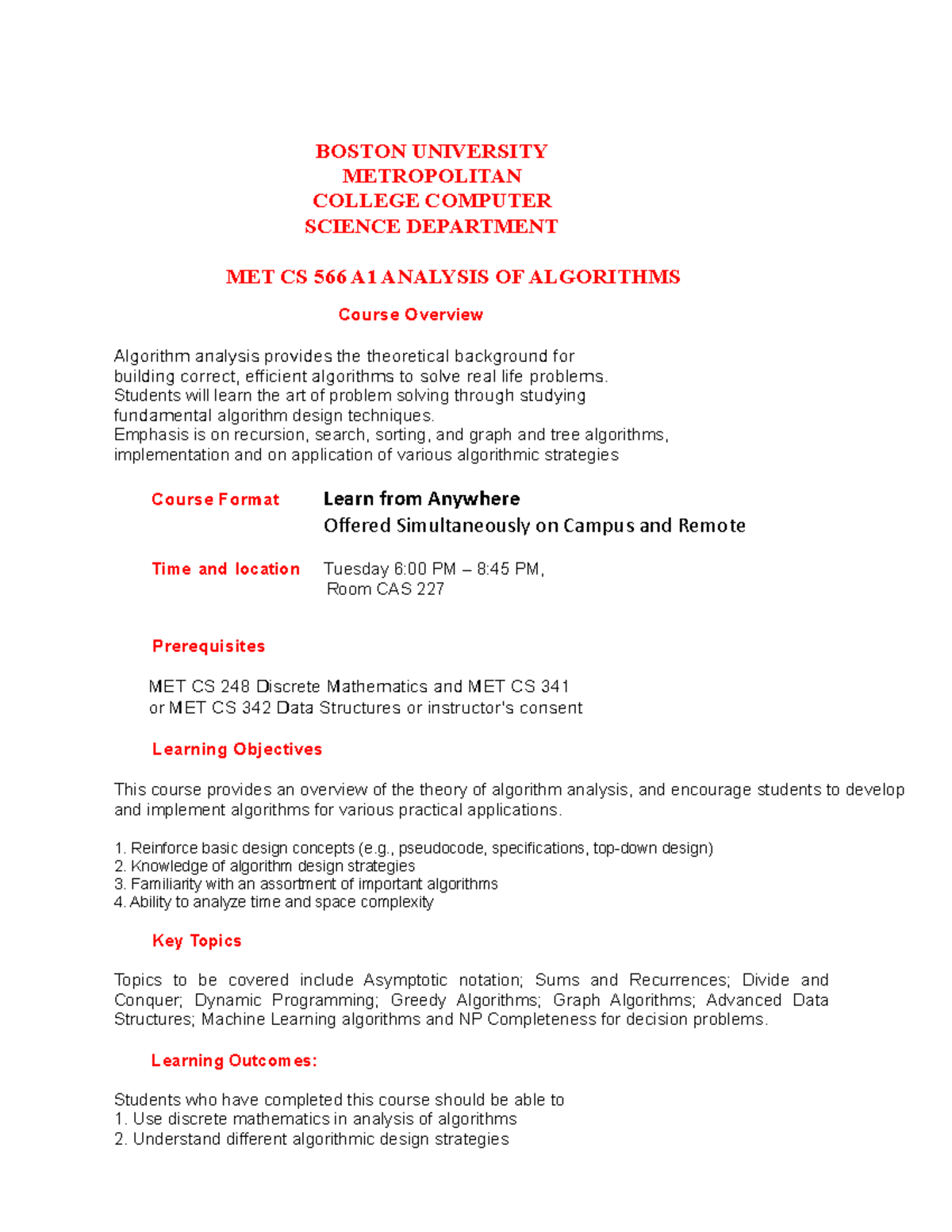 BOSTON UNIVERSITY
METROPOLITAN
COLLEGE COMPUTER
SCIENCE DEPARTMENT

MET CS 566 A1 ANALYSIS OF ALGORITHMS

Course Overview

Algorithm analysis provides the theoretical background for building correct, efficient algorithms to solve real life problems. Students will learn the art of problem solving through studying fundamental algorithm design techniques.
Emphasis is on recursion, search, sorting, and graph and tree algorithms, implementation and on application of various algorithmic strategies

Course Format Learn from Anywhere
Offered Simultaneously on Campus and Remote

Time and location Tuesday 6:00 PM – 8:45 PM,
Room CAS 227

Prerequisites

MET CS 248 Discrete Mathematics and MET CS 341 or MET CS 342 Data Structures or instructor's consent

Learning Objectives

This course provides an overview of the theory of algorithm analysis, and encourage students to develop and implement algorithms for various practical applications.

1. Reinforce basic design concepts (e.g., pseudocode, specifications, top-down design)
2. Knowledge of algorithm design strategies
3. Familiarity with an assortment of important algorithms
4. Ability to analyze time and space complexity

Key Topics

Topics to be covered include Asymptotic notation; Sums and Recurrences; Divide and Conquer; Dynamic Programming; Greedy Algorithms; Graph Algorithms; Advanced Data Structures; Machine Learning algorithms and NP Completeness for decision problems.

Learning Outcomes:

Students who have completed this course should be able to
1. Use discrete mathematics in analysis of algorithms
2. Understand different algorithmic design strategies